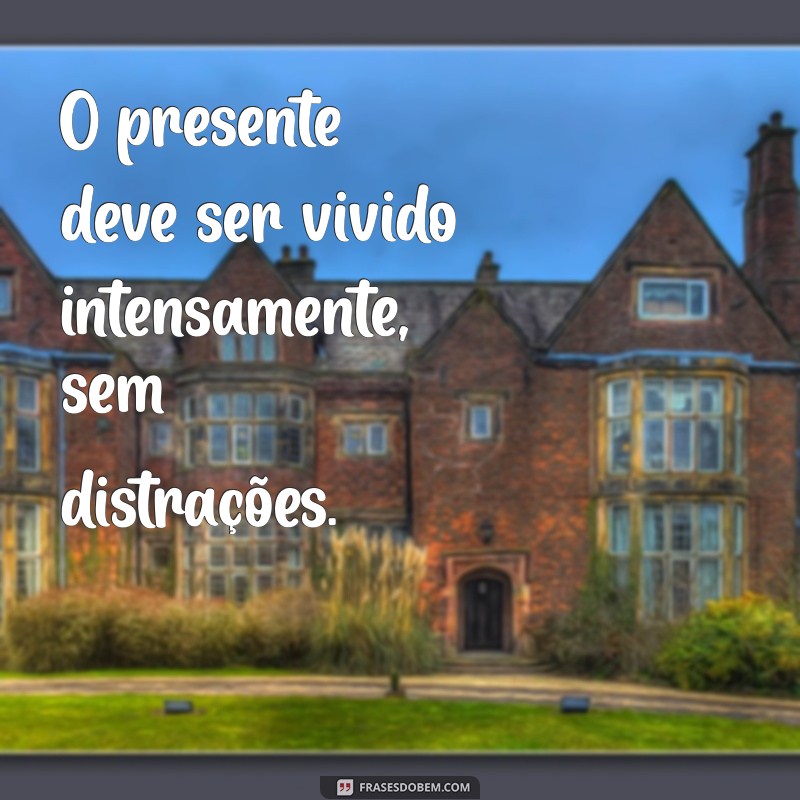 O presente deve ser vivido intensamente, sem distrações.

FRASESDOBEM.COM